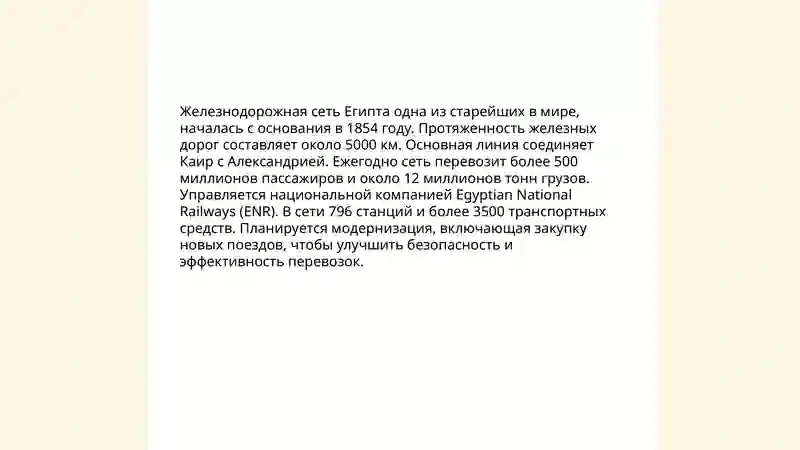 Железнодорожная сеть Египта одна из старейших в мире, началась с основания в 1854 году. Протяженность железных дорог составляет около 5000 км. Основная линия соединяет Каир с Александрией. Ежегодно сеть перевозит более 500 миллионов пассажиров и около 12 миллионов тонн грузов. Управляется национальной компанией Egyptian National Railways (ENR). В сети 796 станций и более 3500 транспортных средств. Планируется модернизация, включающая закупку новых поездов, чтобы улучшить безопасность и эффективность перевозок.